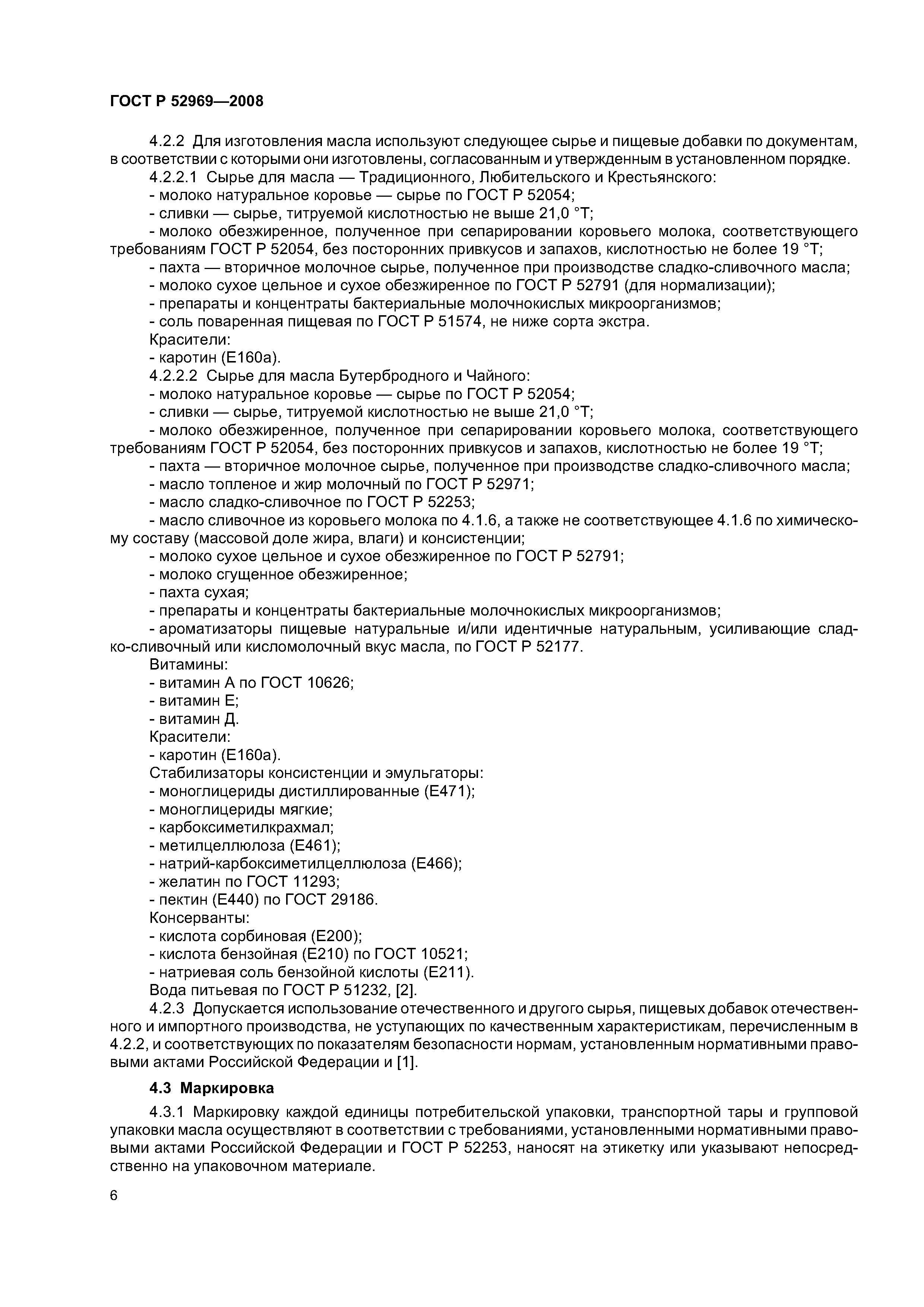 ГОСТ Р 52969—2008

4.2.2 Для изготовления масла используют следующее сырье и пищевые добавки по документам, в соответствии с которыми они изготовлены, согласованным и утвержденным в установленном порядке.

4.2.2.1 Сырье для масла — Традиционного, Любительского и Крестьянского:

- молоко натуральное коровье — сырье по ГОСТ Р 52054;

- сливки — сырье, титруемой кислотностью не выше 21,0 °Т;

- молоко обезжиренное, полученное при сепарировании коровьего молока, соответствующего требованиям ГОСТ Р 52054, без посторонних привкусов и запахов, кислотностью не более 19 °Т;

- пахта — вторичное молочное сырье, полученное при производстве сладко-сливочного масла;

- молоко сухое цельное и сухое обезжиренное по ГОСТ Р 52791 (для нормализации);

- препараты и концентраты бактериальные молочнокислых микроорганизмов;

- соль поваренная пищевая по ГОСТ Р 51574, не ниже сорта экстра.

Красители:

- каротин (Е160а).

4.2.2.2 Сырье для масла Бутербродного и Чайного:

- молоко натуральное коровье — сырье по ГОСТ Р 52054;

- сливки — сырье, титруемой кислотностью не выше 21,0 °Т;

- молоко обезжиренное, полученное при сепарировании коровьего молока, соответствующего требованиям ГОСТ Р 52054, без посторонних привкусов и запахов, кислотностью не более 19 °Т;

- пахта — вторичное молочное сырье, полученное при производстве сладко-сливочного масла;

- масло топленое и жир молочный по ГОСТ Р 52971;

- масло сладко-сливочное по ГОСТ Р 52253;

- масло сливочное из коровьего молока по 4.1.6, а также не соответствующее 4.1.6 по химическому составу (массовой доле жира, влаги) и консистенции;

- молоко сухое цельное и сухое обезжиренное по ГОСТ Р 52791;

- молоко сгущенное обезжиренное;

- пахта сухая;

- препараты и концентраты бактериальные молочнокислых микроорганизмов;

- ароматизаторы пищевые натуральные и/или идентичные натуральным, усиливающие сладко-сливочный или кисломолочный вкус масла, по ГОСТ Р 52177.

Витамины:

- витамин А по ГОСТ 10626;

- витамин Е;

- витамин Д.

Красители:

- каротин (Е160а).

Стабилизаторы консистенции и эмульгаторы:

- моноглицериды дистиллированные (Е471);

- моноглицериды мягкие;

- карбоксиметилкрахмал;

- метилцеллюлоза (Е461);

- натрий-карбоксиметилцеллюлоза (Е466);

- желатин по ГОСТ 11293;

- пектин (Е440) по ГОСТ 29186.

Консерванты:

- кислота сорбиновая (Е200);

- кислота бензойная (Е210) по ГОСТ 10521;

- натриевая соль бензойной кислоты (Е211).

Вода питьевая по ГОСТ Р 51232, [2].

4.2.3 Допускается использование отечественного и другого сырья, пищевых добавок отечественного и импортного производства, не уступающих по качественным характеристикам, перечисленным в 4.2.2, и соответствующих по показателям безопасности нормам, установленным нормативными правовыми актами Российской Федерации и [1].

4.3 Маркировка

4.3.1 Маркировку каждой единицы потребительской упаковки, транспортной тары и групповой упаковки масла осуществляют в соответствии с требованиями, установленными нормативными правовыми актами Российской Федерации и ГОСТ Р 52253, наносят на этикетку или указывают непосредственно на упаковочном материале.

6